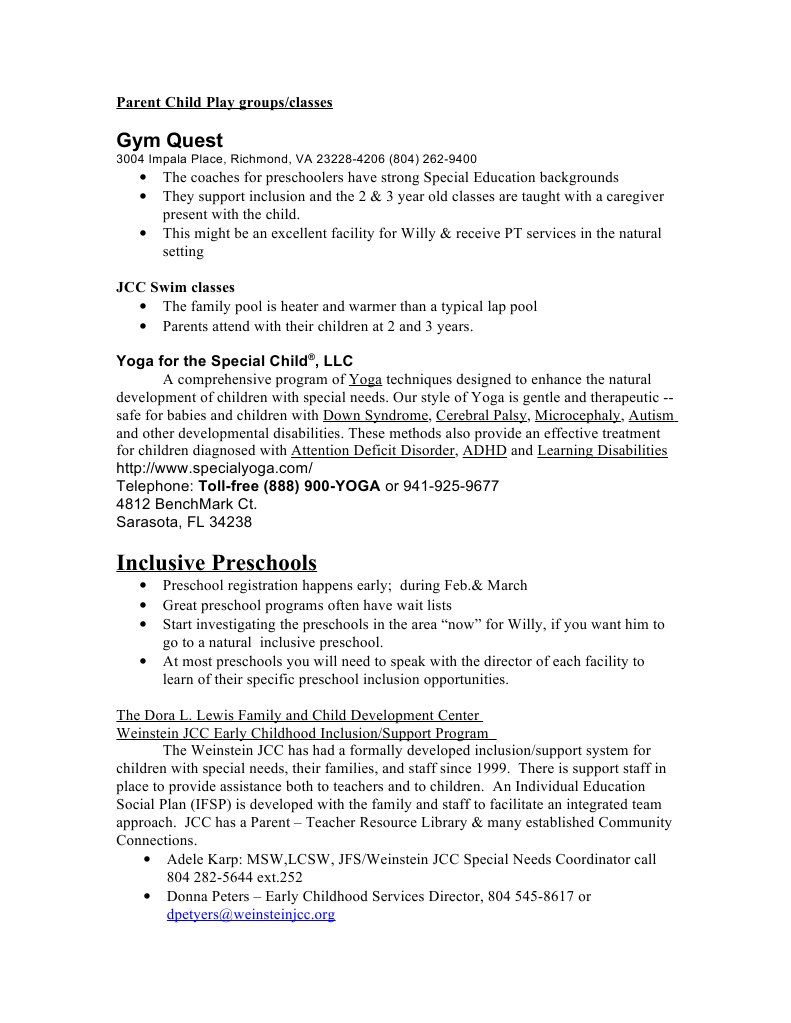 Parent Child Play groups/classes

Gym Quest
3004 Impala Place, Richmond, VA 23228-4206 (804) 262-9400
• The coaches for preschoolers have strong Special Education backgrounds
• They support inclusion and the 2 & 3 year old classes are taught with a caregiver present with the child.
• This might be an excellent facility for Willy & receive PT services in the natural setting

JCC Swim classes
• The family pool is heater and warmer than a typical lap pool
• Parents attend with their children at 2 and 3 years.

Yoga for the Special Child®, LLC
A comprehensive program of Yoga techniques designed to enhance the natural development of children with special needs. Our style of Yoga is gentle and therapeutic -- safe for babies and children with Down Syndrome, Cerebral Palsy, Microcephaly, Autism and other developmental disabilities. These methods also provide an effective treatment for children diagnosed with Attention Deficit Disorder, ADHD and Learning Disabilities
http://www.specialyoga.com/
Telephone: Toll-free (888) 900-YOGA or 941-925-9677
4812 BenchMark Ct.
Sarasota, FL 34238

Inclusive Preschools
• Preschool registration happens early; during Feb.& March
• Great preschool programs often have wait lists
• Start investigating the preschools in the area "now" for Willy, if you want him to go to a natural inclusive preschool.
• At most preschools you will need to speak with the director of each facility to learn of their specific preschool inclusion opportunities.

The Dora L. Lewis Family and Child Development Center
Weinstein JCC Early Childhood Inclusion/Support Program
The Weinstein JCC has had a formally developed inclusion/support system for children with special needs, their families, and staff since 1999. There is support staff in place to provide assistance both to teachers and to children. An Individual Education Social Plan (IFSP) is developed with the family and staff to facilitate an integrated team approach. JCC has a Parent – Teacher Resource Library & many established Community Connections.
• Adele Karp: MSW,LCSW, JFS/Weinstein JCC Special Needs Coordinator call 804 282-5644 ext.252
• Donna Peters – Early Childhood Services Director, 804 545-8617 or dpetyers@weinsteinjcc.org